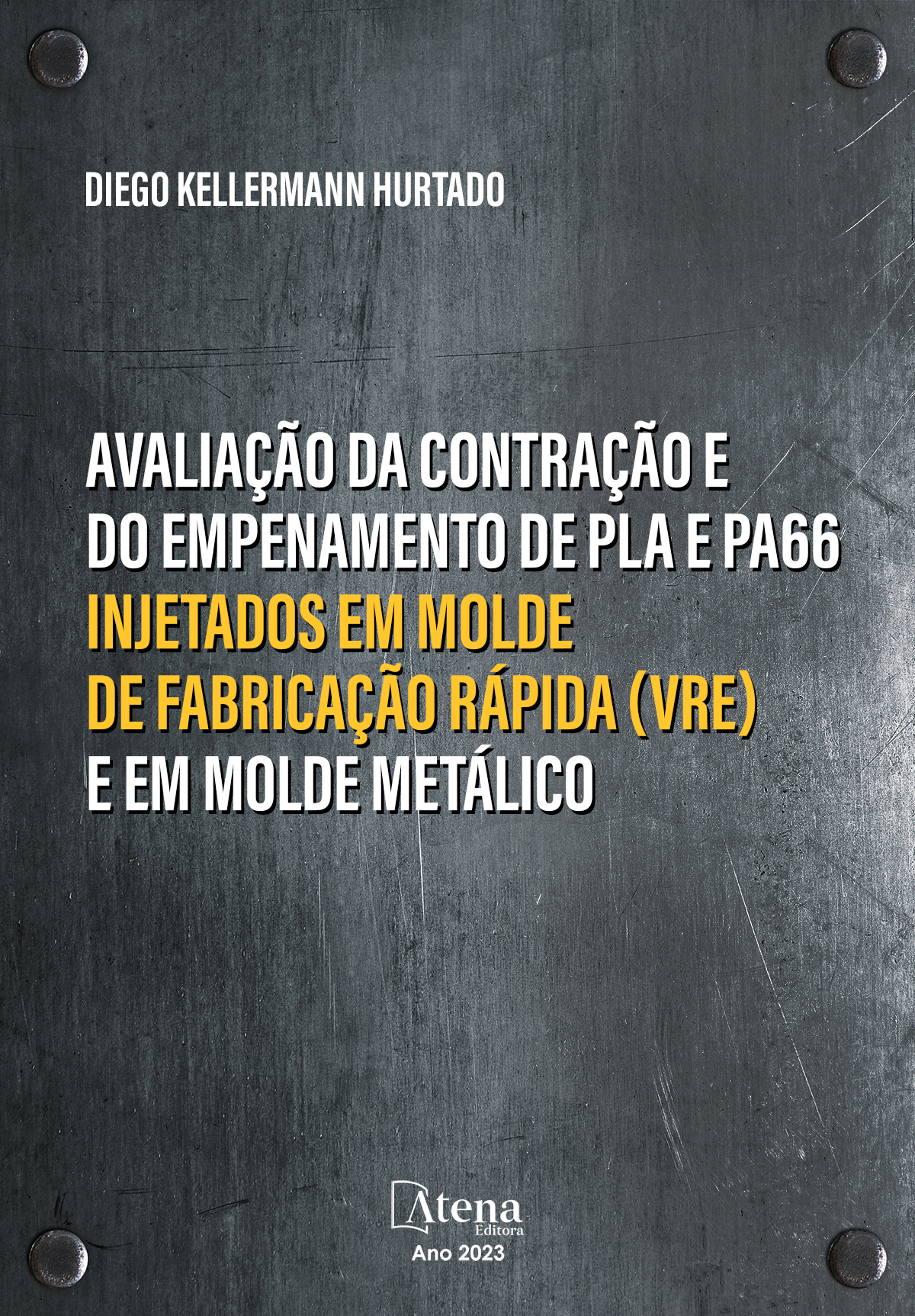 DIEGO KELLERMANN HURTADO

AVALIAÇÃO DA CONTRAÇÃO E DO EMPENAMENTO DE PLA E PA66 INJETADOS EM MOLDE DE FABRICAÇÃO RÁPIDA (VRE) E EM MOLDE METÁLICO

Atena
Editora
Ano 2023